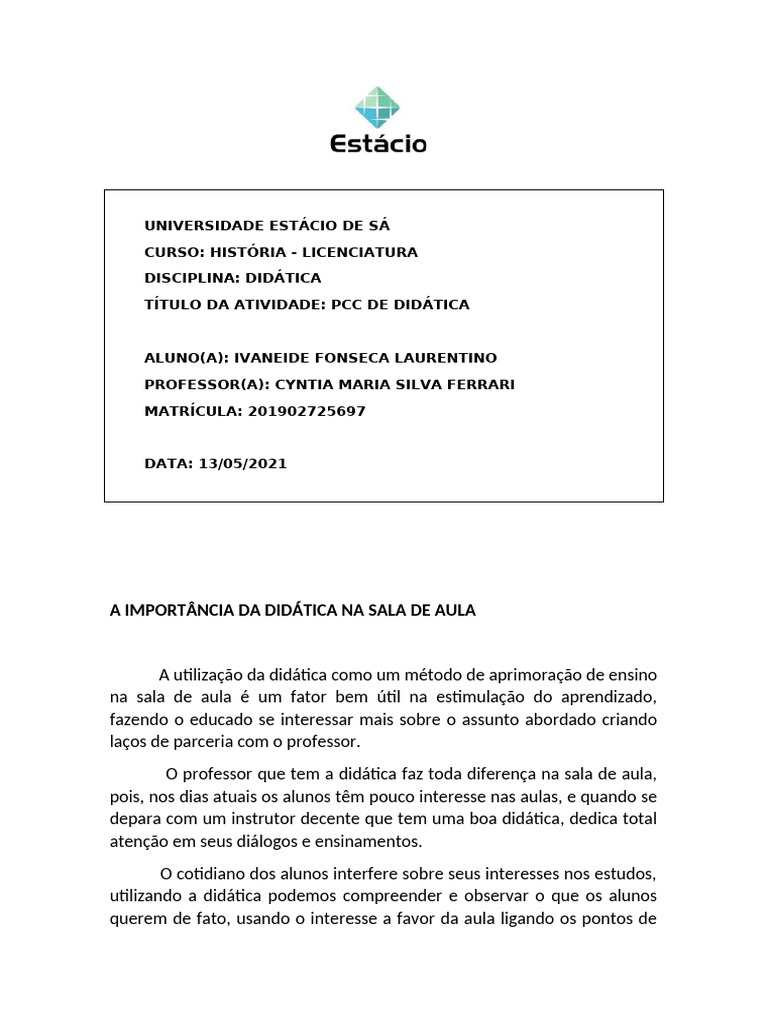 Estácio

UNIVERSIDADE ESTÁCIO DE SÁ
CURSO: HISTÓRIA - LICENCIATURA
DISCIPLINA: DIDÁTICA
TÍTULO DA ATIVIDADE: PCC DE DIDÁTICA

ALUNO(A): IVANEIDE FONSECA LAURENTINO
PROFESSOR(A): CYNTIA MARIA SILVA FERRARI
MATRÍCULA: 201902725697

DATA: 13/05/2021

A IMPORTÂNCIA DA DIDÁTICA NA SALA DE AULA

A utilização da didática como um método de aprimoração de ensino na sala de aula é um fator bem útil na estimulação do aprendizado, fazendo o educado se interessar mais sobre o assunto abordado criando laços de parceria com o professor.

O professor que tem a didática faz toda diferença na sala de aula, pois, nos dias atuais os alunos têm pouco interesse nas aulas, e quando se depara com um instrutor decente que tem uma boa didática, dedica total atenção em seus diálogos e ensinamentos.

O cotidiano dos alunos interfere sobre seus interesses nos estudos, utilizando a didática podemos compreender e observar o que os alunos querem de fato, usando o interesse a favor da aula ligando os pontos de